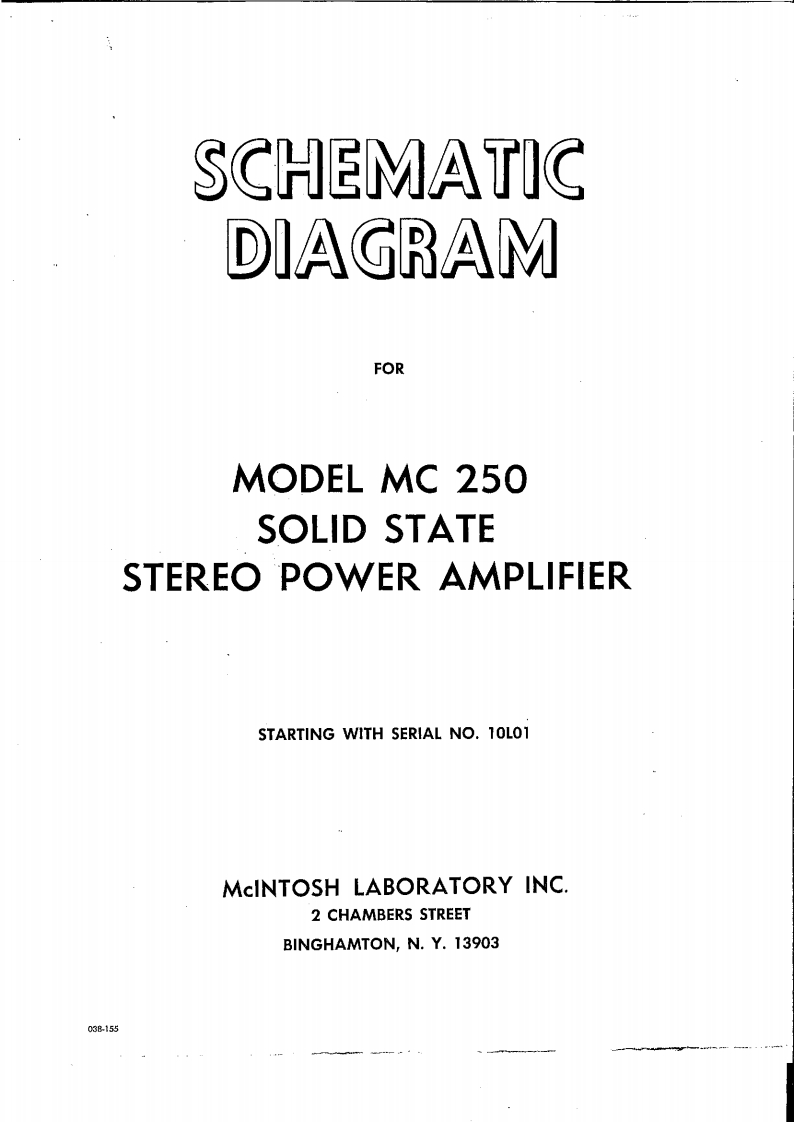 SCHEMATIC DIAGRAM

FOR

MODEL MC 250
SOLID STATE
STEREO POWER AMPLIFIER

STARTING WITH SERIAL NO. 10L01

McINTOSH LABORATORY INC.
2 CHAMBERS STREET
BINGHAMTON, N. Y. 13903

038-155